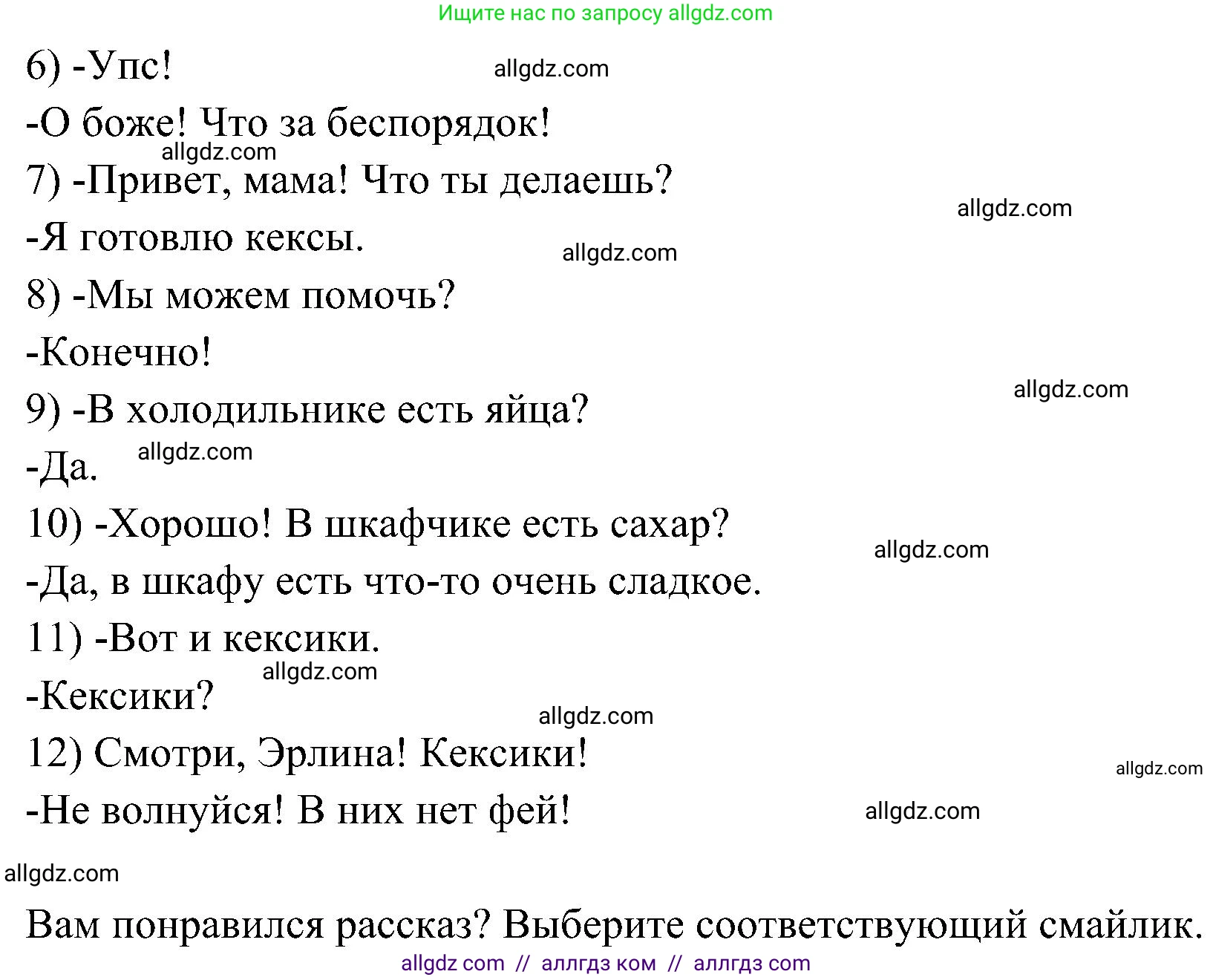 Ищите нас по запросу allgdz.com

6) -Упс!

allgdz.com

-О боже! Что за беспорядок!

allgdz.com

7) -Привет, мама! Что ты делаешь?

allgdz.com

-Я готовлю кексы.

allgdz.com

8) -Мы можем помочь?

-Конечно!

allgdz.com

9) -В холодильнике есть яйца?

allgdz.com

-Да.

10) -Хорошо! В шкафчике есть сахар?

allgdz.com

-Да, в шкафу есть что-то очень сладкое.

11) -Вот и кексики.

allgdz.com

-Кексики?

allgdz.com

12) Смотри, Эрлина! Кексики!

allgdz.com

-Не волнуйся! В них нет фей!

allgdz.com

allgdz.com

Вам понравился рассказ? Выберите соответствующий смайлик.

allgdz com // аллгдз ком // аллгдз com